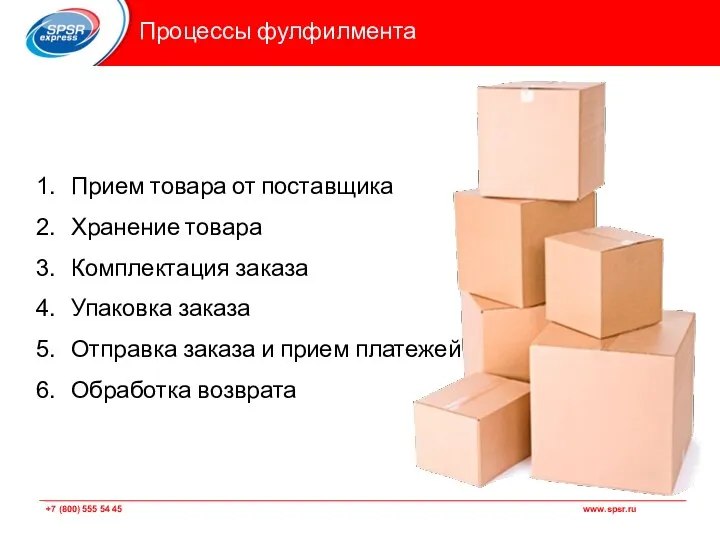 SPSR express

Процессы фулфилмента

1. Прием товара от поставщика
2. Хранение товара
3. Комплектация заказа
4. Упаковка заказа
5. Отправка заказа и прием платежей
6. Обработка возврата

+7 (800) 555 54 45

www.spsr.ru